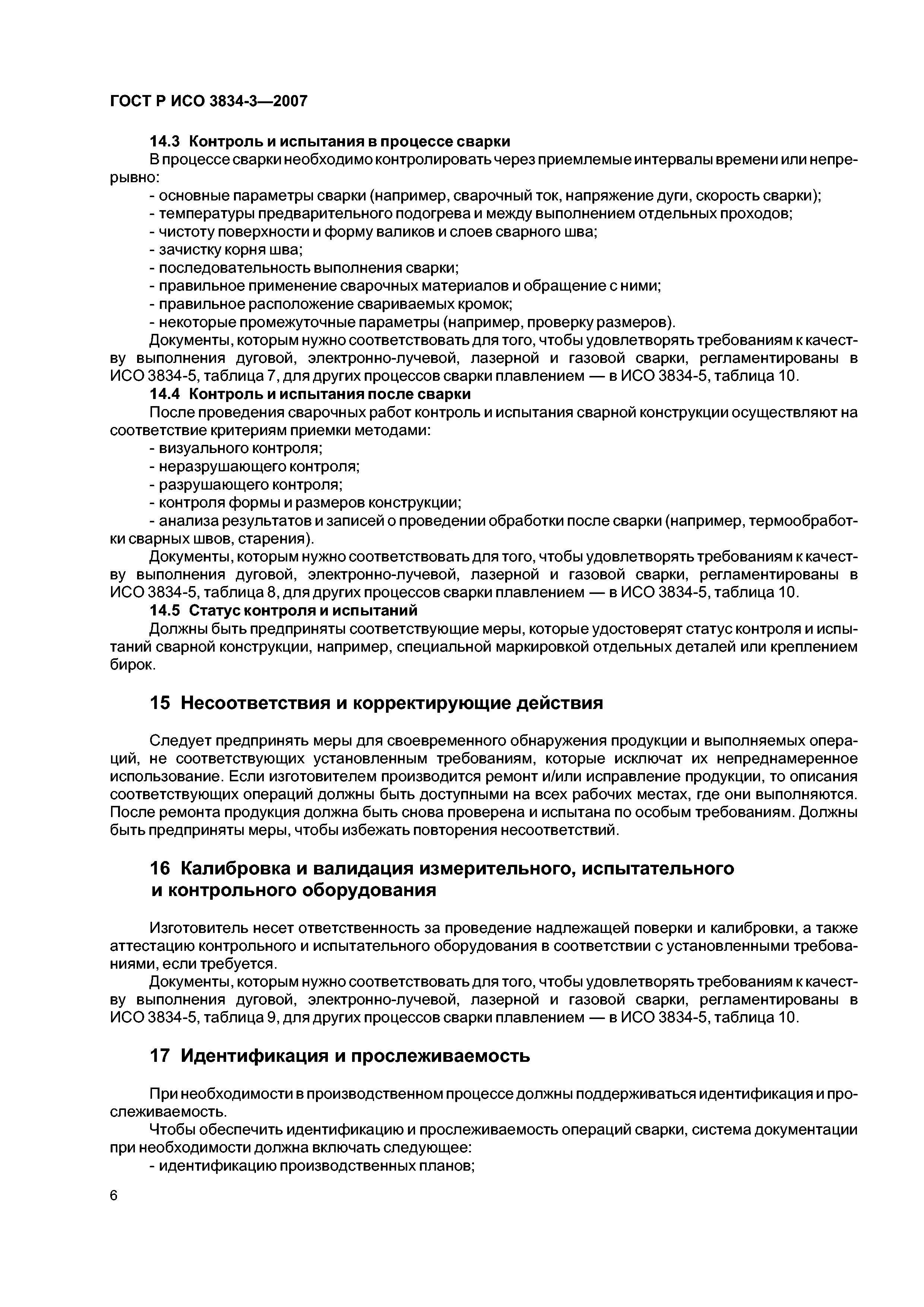 ГОСТ Р ИСО 3834-3—2007

14.3 Контроль и испытания в процессе сварки

В процессе сварки необходимо контролировать через приемлемые интервалы времени или непрерывно:

- основные параметры сварки (например, сварочный ток, напряжение дуги, скорость сварки);
- температуры предварительного подогрева и между выполнением отдельных проходов;
- чистоту поверхности и форму валиков и слоев сварного шва;
- зачистку корня шва;
- последовательность выполнения сварки;
- правильное применение сварочных материалов и обращение с ними;
- правильное расположение свариваемых кромок;
- некоторые промежуточные параметры (например, проверку размеров).

Документы, которым нужно соответствовать для того, чтобы удовлетворять требованиям к качеству выполнения дуговой, электронно-лучевой, лазерной и газовой сварки, регламентированы в ИСО 3834-5, таблица 7, для других процессов сварки плавлением — в ИСО 3834-5, таблица 10.

14.4 Контроль и испытания после сварки

После проведения сварочных работ контроль и испытания сварной конструкции осуществляют на соответствие критериям приемки методами:

- визуального контроля;
- неразрушающего контроля;
- разрушающего контроля;
- контроля формы и размеров конструкции;
- анализа результатов и записей о проведении обработки после сварки (например, термообработки сварных швов, старения).

Документы, которым нужно соответствовать для того, чтобы удовлетворять требованиям к качеству выполнения дуговой, электронно-лучевой, лазерной и газовой сварки, регламентированы в ИСО 3834-5, таблица 8, для других процессов сварки плавлением — в ИСО 3834-5, таблица 10.

14.5 Статус контроля и испытаний

Должны быть предприняты соответствующие меры, которые удостоверят статус контроля и испытаний сварной конструкции, например, специальной маркировкой отдельных деталей или креплением бирок.

15 Несоответствия и корректирующие действия

Следует предпринять меры для своевременного обнаружения продукции и выполняемых операций, не соответствующих установленным требованиям, которые исключат их непреднамеренное использование. Если изготовителем производится ремонт и/или исправление продукции, то описания соответствующих операций должны быть доступными на всех рабочих местах, где они выполняются. После ремонта продукция должна быть снова проверена и испытана по особым требованиям. Должны быть предприняты меры, чтобы избежать повторения несоответствий.

16 Калибровка и валидация измерительного, испытательного и контрольного оборудования

Изготовитель несет ответственность за проведение надлежащей поверки и калибровки, а также аттестацию контрольного и испытательного оборудования в соответствии с установленными требованиями, если требуется.

Документы, которым нужно соответствовать для того, чтобы удовлетворять требованиям к качеству выполнения дуговой, электронно-лучевой, лазерной и газовой сварки, регламентированы в ИСО 3834-5, таблица 9, для других процессов сварки плавлением — в ИСО 3834-5, таблица 10.

17 Идентификация и прослеживаемость

При необходимости в производственном процессе должны поддерживаться идентификация и прослеживаемость.

Чтобы обеспечить идентификацию и прослеживаемость операций сварки, система документации при необходимости должна включать следующее:

- идентификацию производственных планов;

6